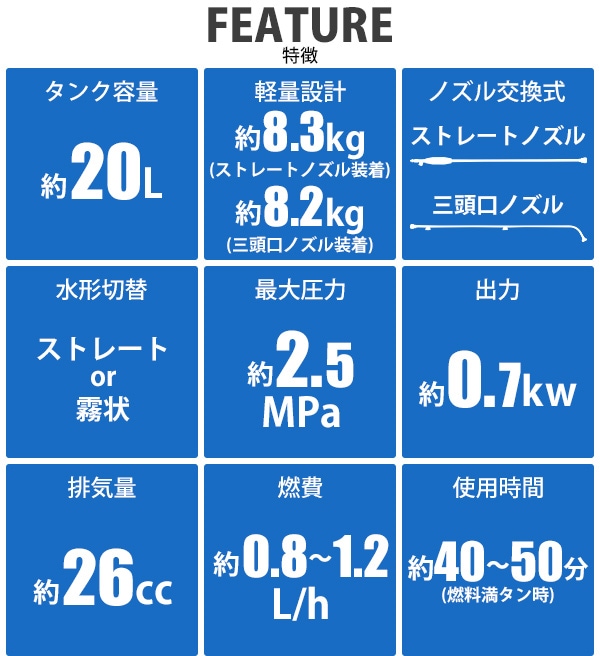 FEATURE
特徴

タンク容量

約20L

軽量設計

約8.3kg
(ストレートノズル装着)

約8.2kg
(三頭口ノズル装着)

ノズル交換式

ストレートノズル

三頭口ノズル

水形切替

ストレート
or
霧状

最大圧力

約2.5
MPa

出力

約0.7kw

排気量

約26cc

燃費

約0.8~1.2
L/h

使用時間

約40~50分
(燃料満タン時)